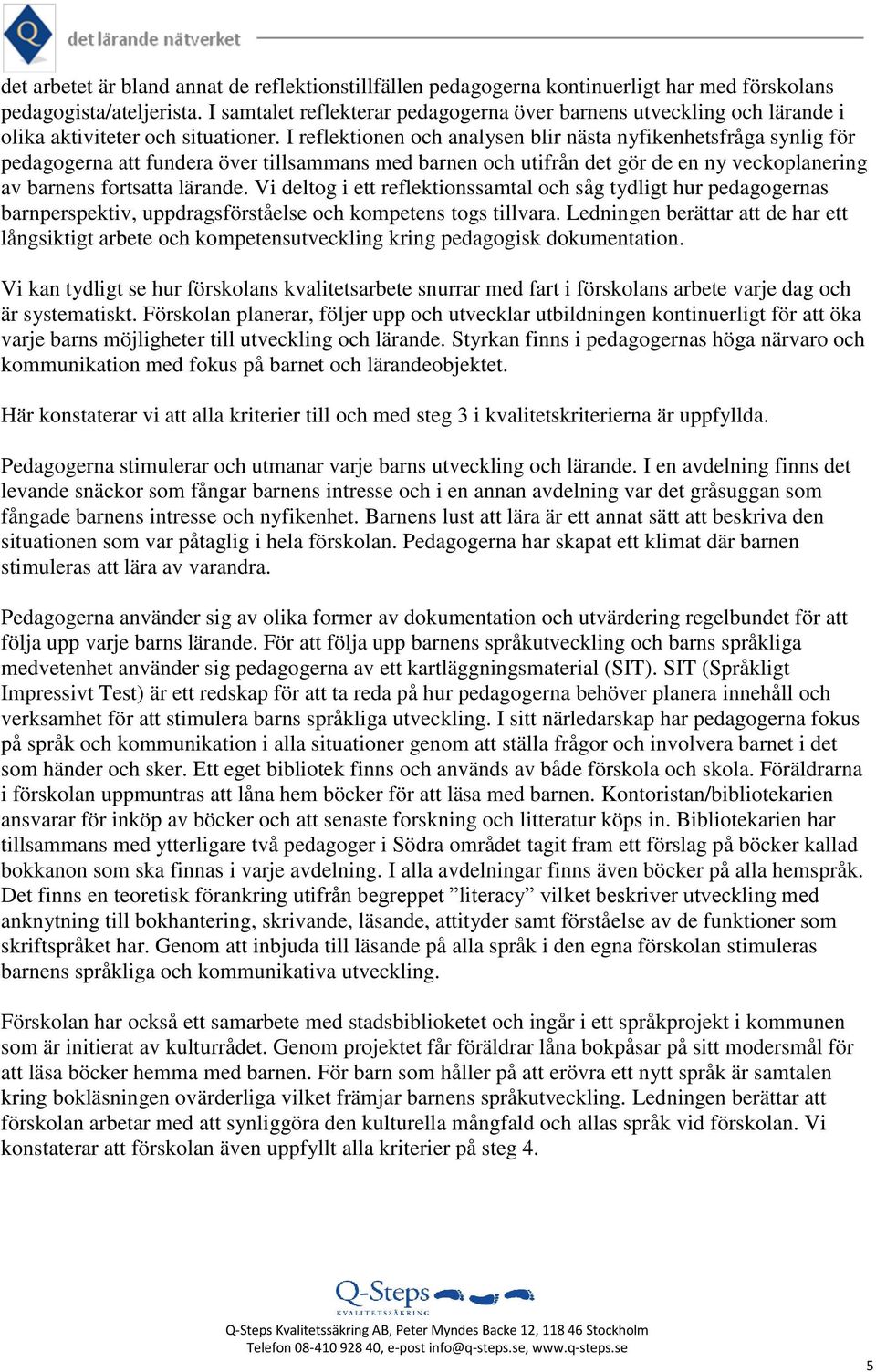 Q det lärande nätverket

det arbetet är bland annat de reflektionstillfällen pedagogerna kontinuerligt har med förskolans pedagogista/ateljerista. I samtalet reflekterar pedagogerna över barnens utveckling och lärande i olika aktiviteter och situationer. I reflektionen och analysen blir nästa nyfikenhetsfråga synlig för pedagogerna att fundera över tillsammans med barnen och utifrån det gör de en ny veckoplanering av barnens fortsatta lärande. Vi deltog i ett reflektionssamtal och såg tydligt hur pedagogernas barnperspektiv, uppdragsförståelse och kompetens togs tillvara. Ledningen berättar att de har ett långsiktigt arbete och kompetensutveckling kring pedagogisk dokumentation.

Vi kan tydligt se hur förskolans kvalitetsarbete snurrar med fart i förskolans arbete varje dag och är systematiskt. Förskolan planerar, följer upp och utvecklar utbildningen kontinuerligt för att öka varje barns möjligheter till utveckling och lärande. Styrkan finns i pedagogernas höga närvaro och kommunikation med fokus på barnet och lärandeobjektet.

Här konstaterar vi att alla kriterier till och med steg 3 i kvalitetskriterierna är uppfyllda.

Pedagogerna stimulerar och utmanar varje barns utveckling och lärande. I en avdelning finns det levande snäckor som fångar barnens intresse och i en annan avdelning var det gråsuggan som fångade barnens intresse och nyfikenhet. Barnens lust att lära är ett annat sätt att beskriva den situationen som var påtaglig i hela förskolan. Pedagogerna har skapat ett klimat där barnen stimuleras att lära av varandra.

Pedagogerna använder sig av olika former av dokumentation och utvärdering regelbundet för att följa upp varje barns lärande. För att följa upp barnens språkutveckling och barns språkliga medvetenhet använder sig pedagogerna av ett kartläggningsmaterial (SIT). SIT (Språkligt Impressivt Test) är ett redskap för att ta reda på hur pedagogerna behöver planera innehåll och verksamhet för att stimulera barns språkliga utveckling. I sitt närledarskap har pedagogerna fokus på språk och kommunikation i alla situationer genom att ställa frågor och involvera barnet i det som händer och sker. Ett eget bibliotek finns och används av både förskola och skola. Föräldrarna i förskolan uppmuntras att låna hem böcker för att läsa med barnen. Kontoristan/bibliotekarien ansvarar för inköp av böcker och att senaste forskning och litteratur köps in. Bibliotekarien har tillsammans med ytterligare två pedagoger i Södra området tagit fram ett förslag på böcker kallad bokkanon som ska finnas i varje avdelning. I alla avdelningar finns även böcker på alla hemspråk. Det finns en teoretisk förankring utifrån begreppet ”literacy” vilket beskriver utveckling med anknytning till bokhantering, skrivande, läsande, attityder samt förståelse av de funktioner som skriftspråket har. Genom att inbjuda till läsande på alla språk i den egna förskolan stimuleras barnens språkliga och kommunikativa utveckling.

Förskolan har också ett samarbete med stadsbiblioketet och ingår i ett språkprojekt i kommunen som är initierat av kulturrådet. Genom projektet får föräldrar låna bokpåsar på sitt modersmål för att läsa böcker hemma med barnen. För barn som håller på att erövra ett nytt språk är samtalen kring bokläsningen ovärderliga vilket främjar barnens språkutveckling. Ledningen berättar att förskolan arbetar med att synliggöra den kulturella mångfald och allas språk vid förskolan. Vi konstaterar att förskolan även uppfyllt alla kriterier på steg 4.

Q-Steps KVALITETSSÄKRING

Q-Steps Kvalitetssäkring AB, Peter Myndes Backe 12, 118 46 Stockholm
Telefon 08-410 928 40, e-post info@q-steps.se, www.q-steps.se

5